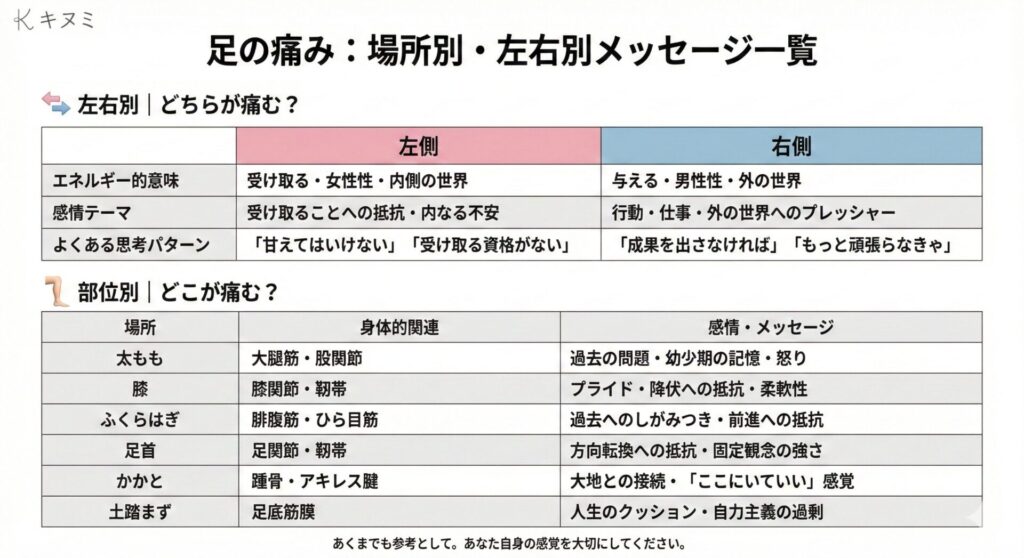 キヌミ

足の痛み：場所別・左右別メッセージ一覧

左右別｜どちらが痛む？

| | 左側 | 右側 |
|---|---|---|
| エネルギー的意味 | 受け取る・女性性・内側の世界 | 与える・男性性・外の世界 |
| 感情テーマ | 受け取ることへの抵抗・内なる不安 | 行動・仕事・外の世界へのプレッシャー |
| よくある思考パターン | 「甘えてはいけない」「受け取る資格がない」 | 「成果を出さなければ」「もっと頑張らなきゃ」 |

部位別｜どこが痛む？

| 場所 | 身体的関連 | 感情・メッセージ |
|---|---|---|
| 太もも | 大腿筋・股関節 | 過去の問題・幼少期の記憶・怒り |
| 膝 | 膝関節・靭帯 | プライド・降伏への抵抗・柔軟性 |
| ふくらはぎ | 腓腹筋・ひら目筋 | 過去へのしがみつき・前進への抵抗 |
| 足首 | 足関節・靭帯 | 方向転換への抵抗・固定観念の強さ |
| かかと | 踵骨・アキレス腱 | 大地との接続・「ここにいていい」感覚 |
| 土踏まず | 足底筋膜 | 人生のクッション・自力主義の過剰 |

あくまでも参考として。あなた自身の感覚を大切にしてください。